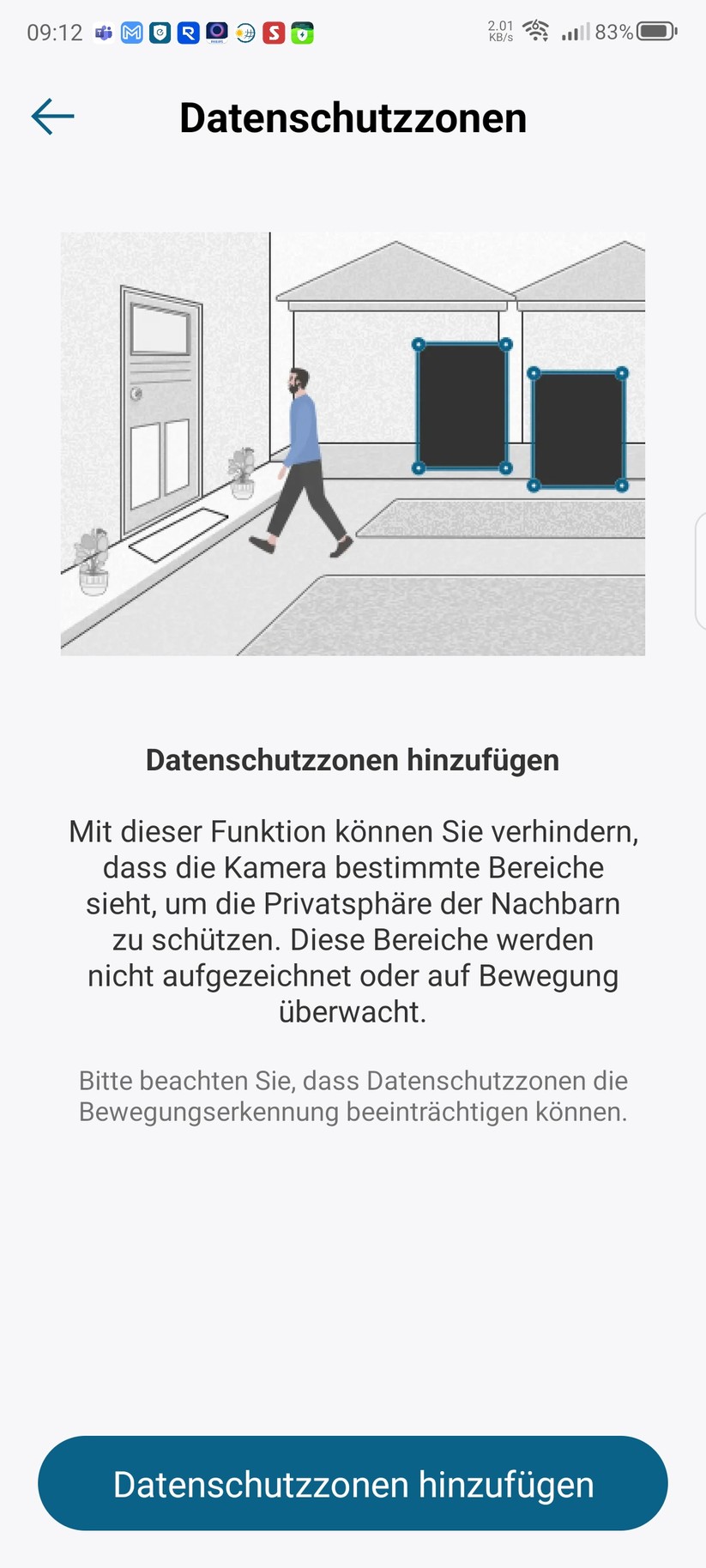 09:12

2.01 KB/s 83%

Datenschutzzonen

Datenschutzzonen hinzufügen

Mit dieser Funktion können Sie verhindern, dass die Kamera bestimmte Bereiche sieht, um die Privatsphäre der Nachbarn zu schützen. Diese Bereiche werden nicht aufgezeichnet oder auf Bewegung überwacht.

Bitte beachten Sie, dass Datenschutzzonen die Bewegungserkennung beeinträchtigen können.

Datenschutzzonen hinzufügen